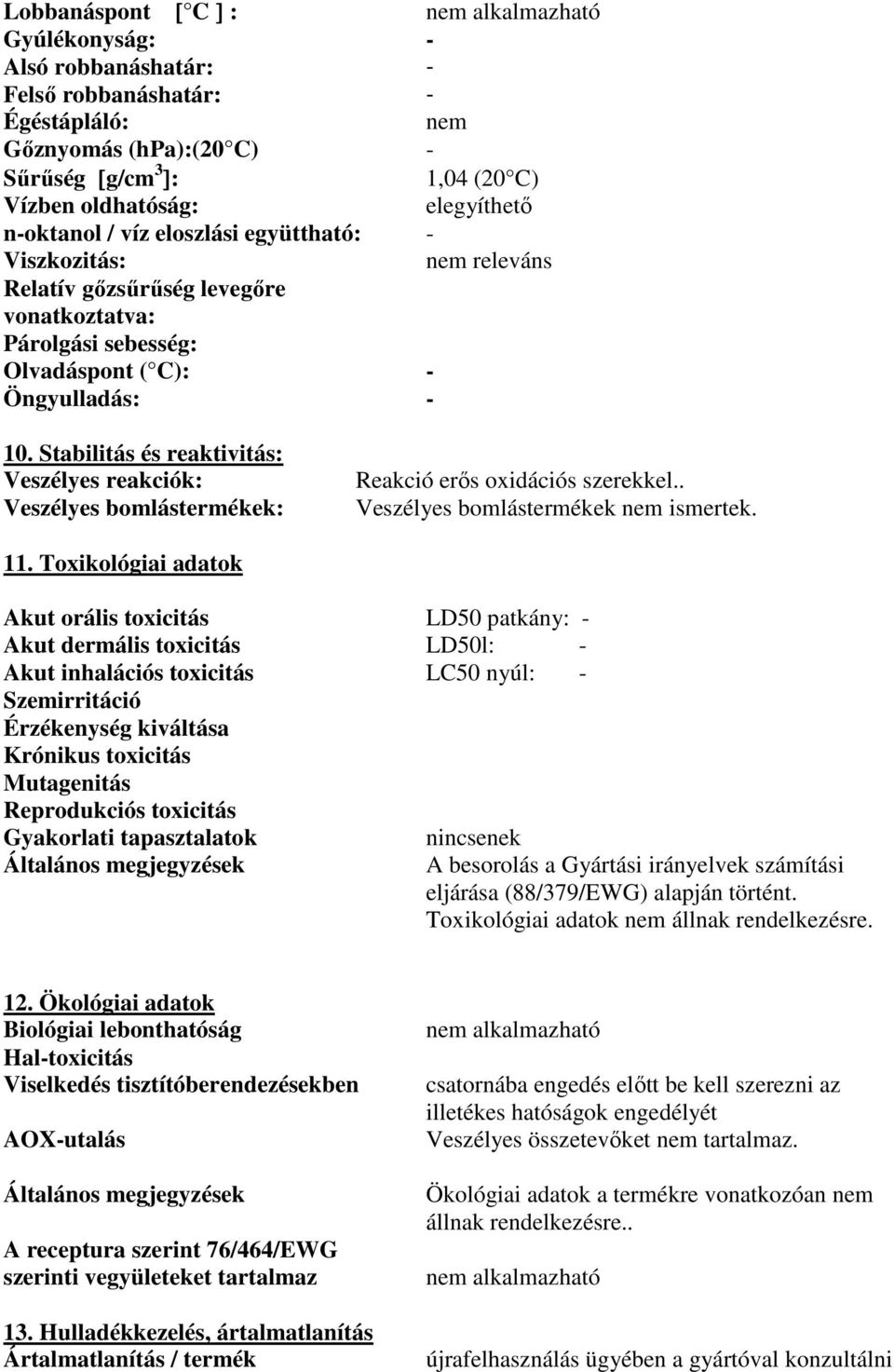 Lobbanáspont [ C ] : nem alkalmazható
Gyúlékonyság: -
Alsó robbanáshatár: -
Felső robbanáshatár: -
Égéstápláló: nem
Gőznyomás (hPa):(20 C) -
Sűrűség [g/cm$^3$]: 1,04 (20 C)
Vízben oldhatóság: elegyíthető
n-oktanol / víz eloszlási együttható: -
Viszkozitás: nem releváns
Relatív gőzsűrűség levegőre vonatkoztatva:
Párolgási sebesség:
Olvadáspont ( C): -
Öngyulladás: -

10. Stabilitás és reaktivitás:
Veszélyes reakciók: Reakció erős oxidációs szerekkel..
Veszélyes bomlástermékek: Veszélyes bomlástermékek nem ismertek.

11. Toxikológiai adatok

Akut orális toxicitás LD50 patkány: -
Akut dermális toxicitás LD50l: -
Akut inhalációs toxicitás LC50 nyúl: -
Szemirritáció
Érzékenység kiváltása
Krónikus toxicitás
Mutagenitás
Reprodukciós toxicitás
Gyakorlati tapasztalatok nincsenek
Általános megjegyzések A besorolás a Gyártási irányelvek számítási eljárása (88/379/EWG) alapján történt. Toxikológiai adatok nem állnak rendelkezésre.

12. Ökológiai adatok
Biológiai lebonthatóság nem alkalmazható
Hal-toxicitás
Viselkedés tisztítóberendezésekben csatornába engedés előtt be kell szerezni az illetékes hatóságok engedélyét
AOX-utalás Veszélyes összetevőket nem tartalmaz.

Általános megjegyzések Ökológiai adatok a termékre vonatkozóan nem állnak rendelkezésre..

A receptura szerint 76/464/EWG szerinti vegyületeket tartalmaz nem alkalmazható

13. Hulladékkezelés, ártalmatlanítás
Ártalmatlanítás / termék újrafelhasználás ügyében a gyártóval konzultálni